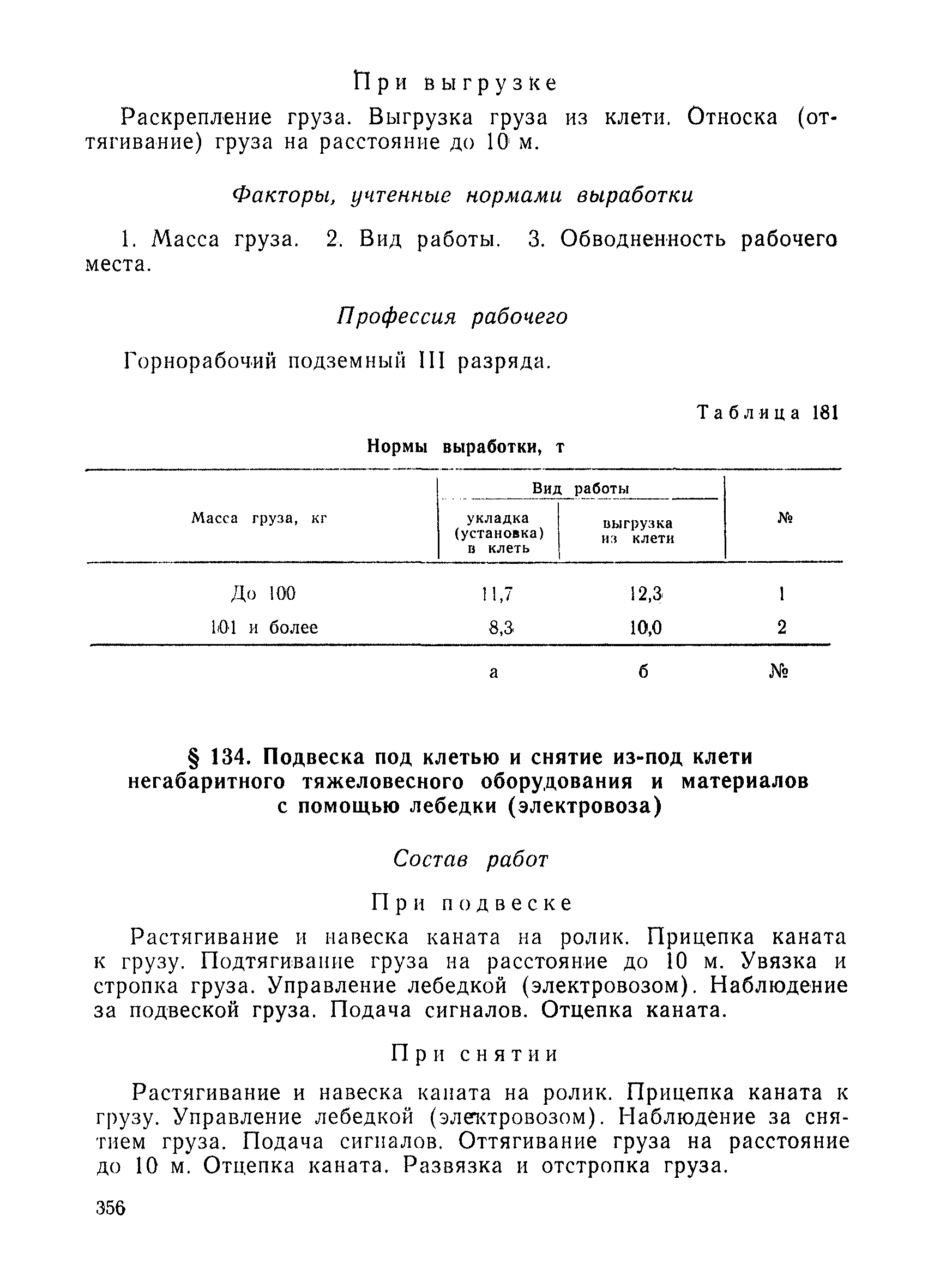 При выгрузке

Раскрепление груза. Выгрузка груза из клети. Относка (оттягивание) груза на расстояние до 10 м.

Факторы, учтенные нормами выработки

1. Масса груза. 2. Вид работы. 3. Обводненность рабочего места.

Профессия рабочего

Горнорабочий подземный III разряда.

Таблица 181

Нормы выработки, т

| Масса груза, кг | Вид работы: укладка (установка) в клеть | Вид работы: выгрузка из клети | № |
|---|---|---|---|
| До 100 | 11,7 | 12,3 | 1 |
| 101 и более | 8,3 | 10,0 | 2 |
| | а | б | № |

§ 134. Подвеска под клетью и снятие из-под клети негабаритного тяжеловесного оборудования и материалов с помощью лебедки (электровоза)

Состав работ

При подвеске

Растягивание и навеска каната на ролик. Прицепка каната к грузу. Подтягивание груза на расстояние до 10 м. Увязка и стропка груза. Управление лебедкой (электровозом). Наблюдение за подвеской груза. Подача сигналов. Отцепка каната.

При снятии

Растягивание и навеска каната на ролик. Прицепка каната к грузу. Управление лебедкой (электровозом). Наблюдение за снятием груза. Подача сигналов. Оттягивание груза на расстояние до 10 м. Отцепка каната. Развязка и отстропка груза.

356